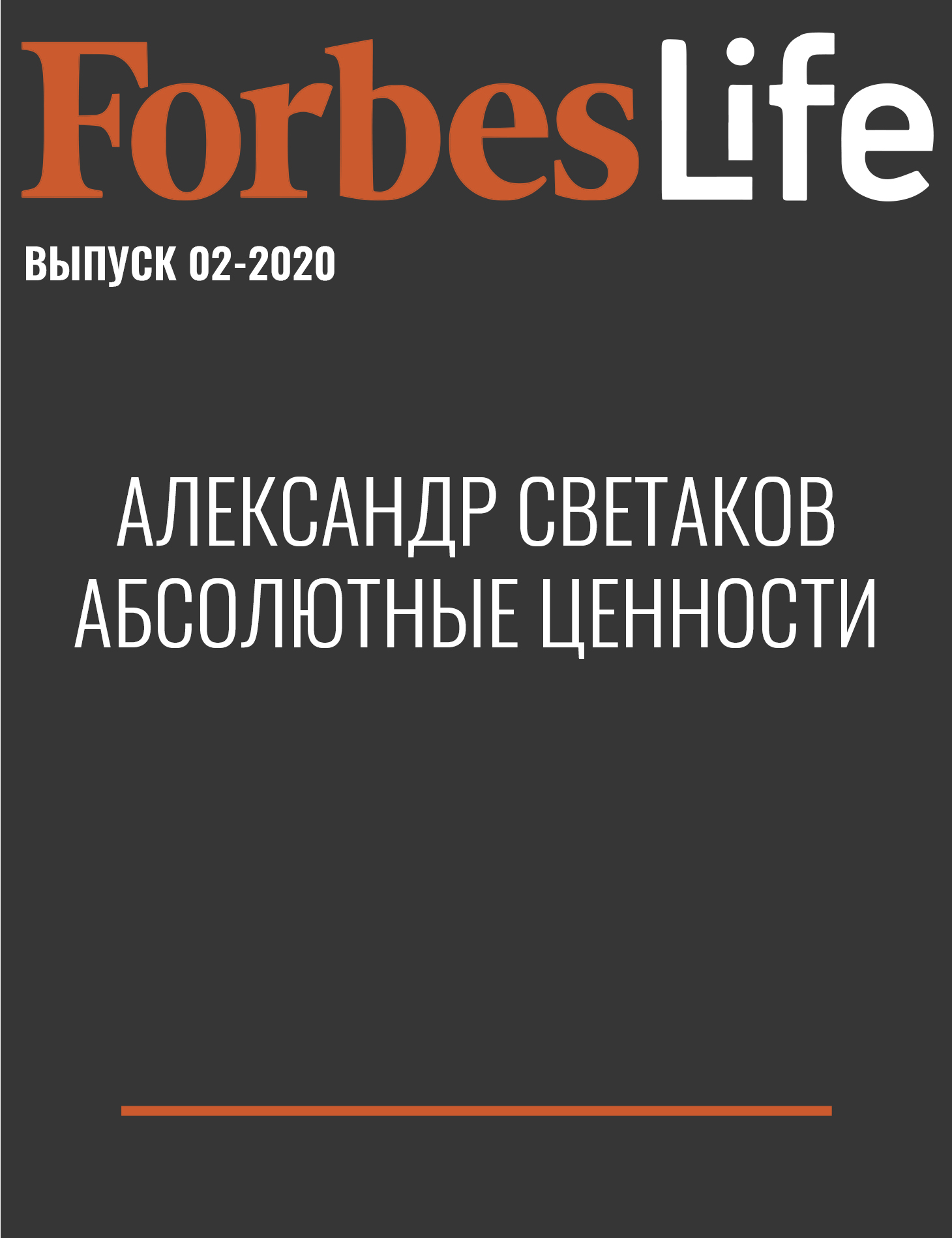 ForbesLife

ВЫПУСК 02-2020

АЛЕКСАНДР СВЕТАКОВ
АБСОЛЮТНЫЕ ЦЕННОСТИ